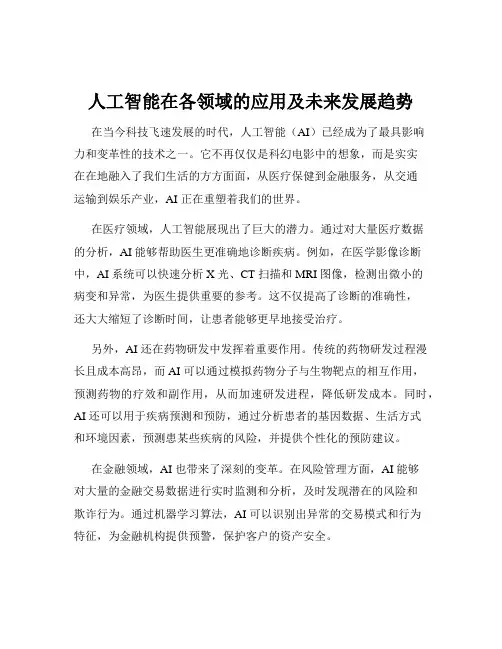 人工智能在各领域的应用及未来发展趋势

在当今科技飞速发展的时代，人工智能（AI）已经成为了最具影响力和变革性的技术之一。它不再仅仅是科幻电影中的想象，而是实实在在地融入了我们生活的方方面面，从医疗保健到金融服务，从交通运输到娱乐产业，AI 正在重塑着我们的世界。

在医疗领域，人工智能展现出了巨大的潜力。通过对大量医疗数据的分析，AI 能够帮助医生更准确地诊断疾病。例如，在医学影像诊断中，AI 系统可以快速分析 X 光、CT 扫描和 MRI 图像，检测出微小的病变和异常，为医生提供重要的参考。这不仅提高了诊断的准确性，还大大缩短了诊断时间，让患者能够更早地接受治疗。

另外，AI 还在药物研发中发挥着重要作用。传统的药物研发过程漫长且成本高昂，而 AI 可以通过模拟药物分子与生物靶点的相互作用，预测药物的疗效和副作用，从而加速研发进程，降低研发成本。同时，AI 还可以用于疾病预测和预防，通过分析患者的基因数据、生活方式和环境因素，预测患某些疾病的风险，并提供个性化的预防建议。

在金融领域，AI 也带来了深刻的变革。在风险管理方面，AI 能够对大量的金融交易数据进行实时监测和分析，及时发现潜在的风险和欺诈行为。通过机器学习算法，AI 可以识别出异常的交易模式和行为特征，为金融机构提供预警，保护客户的资产安全。